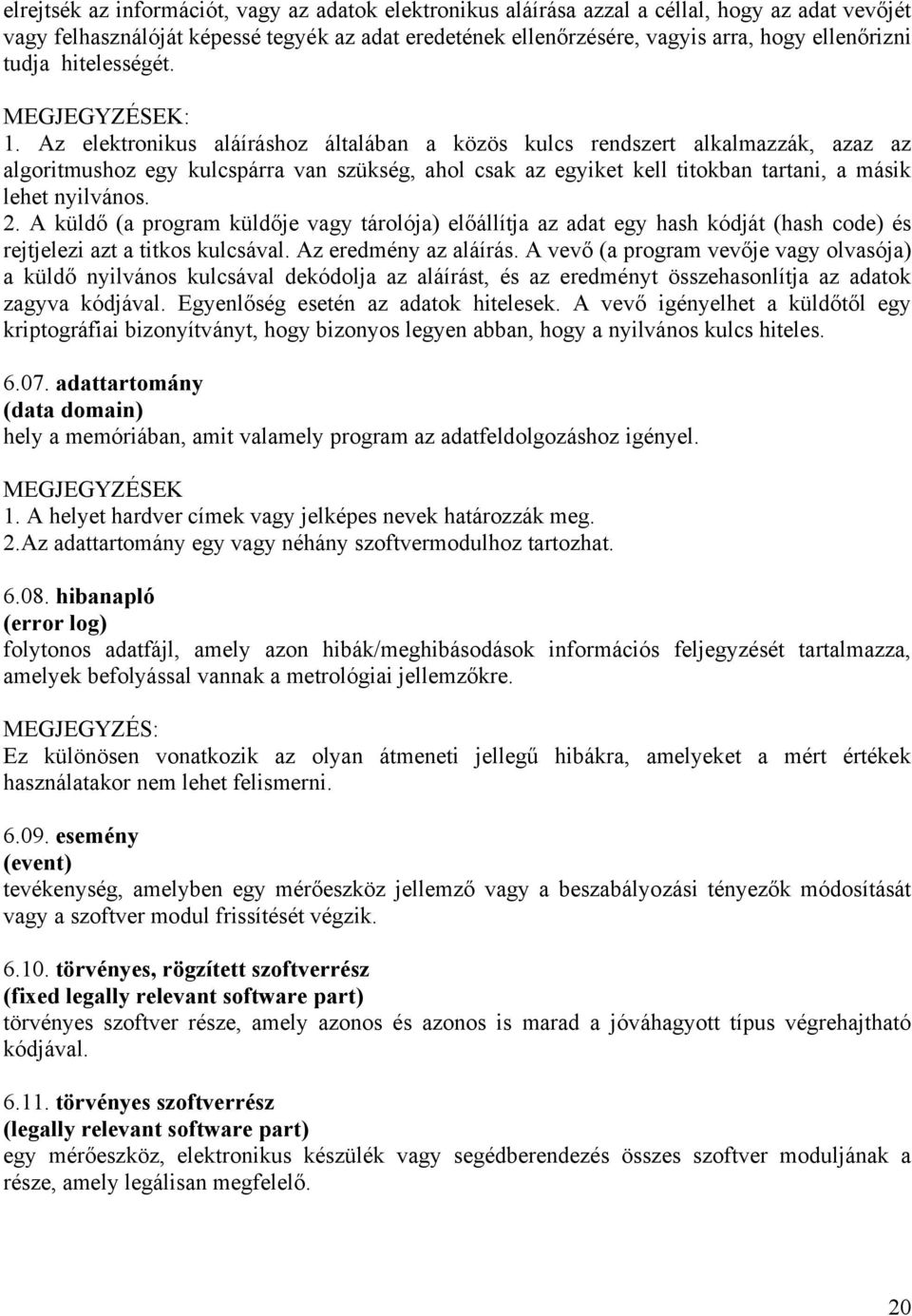 elrejtsék az információt, vagy az adatok elektronikus aláírása azzal a céllal, hogy az adat vevőjét vagy felhasználóját képessé tegyék az adat eredetének ellenőrzésére, vagyis arra, hogy ellenőrizni tudja hitelességét.

MEGJEGYZÉSEK:
1. Az elektronikus aláíráshoz általában a közös kulcs rendszert alkalmazzák, azaz az algoritmushoz egy kulcspárra van szükség, ahol csak az egyiket kell titokban tartani, a másik lehet nyilvános.
2. A küldő (a program küldője vagy tárolója) előállítja az adat egy hash kódját (hash code) és rejtjelezi azt a titkos kulcsával. Az eredmény az aláírás. A vevő (a program vevője vagy olvasója) a küldő nyilvános kulcsával dekódolja az aláírást, és az eredményt összehasonlítja az adatok zagyva kódjával. Egyenlőség esetén az adatok hitelesek. A vevő igényelhet a küldőtől egy kriptográfiai bizonyítványt, hogy bizonyos legyen abban, hogy a nyilvános kulcs hiteles.

6.07. adattartomány
(data domain)
hely a memóriában, amit valamely program az adatfeldolgozáshoz igényel.

MEGJEGYZÉSEK
1. A helyet hardver címek vagy jelképes nevek határozzák meg.
2.Az adattartomány egy vagy néhány szoftvermodulhoz tartozhat.

6.08. hibanapló
(error log)
folytonos adatfájl, amely azon hibák/meghibásodások információs feljegyzését tartalmazza, amelyek befolyással vannak a metrológiai jellemzőkre.

MEGJEGYZÉS:
Ez különösen vonatkozik az olyan átmeneti jellegű hibákra, amelyeket a mért értékek használatakor nem lehet felismerni.

6.09. esemény
(event)
tevékenység, amelyben egy mérőeszköz jellemző vagy a beszabályozási tényezők módosítását vagy a szoftver modul frissítését végzik.

6.10. törvényes, rögzített szoftverrész
(fixed legally relevant software part)
törvényes szoftver része, amely azonos és azonos is marad a jóváhagyott típus végrehajtható kódjával.

6.11. törvényes szoftverrész
(legally relevant software part)
egy mérőeszköz, elektronikus készülék vagy segédberendezés összes szoftver moduljának a része, amely legálisan megfelelő.

20